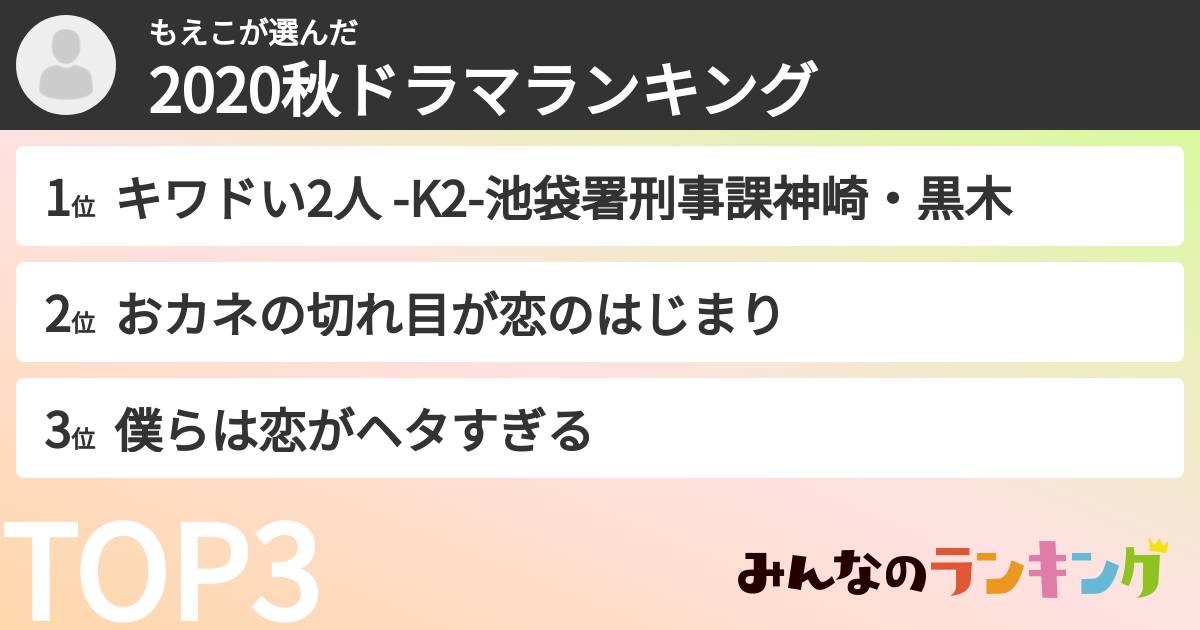 もえこが選んだ
2020秋ドラマランキング

1位 キワドい2人 -K2-池袋署刑事課神崎・黒木

2位 おカネの切れ目が恋のはじまり

3位 僕らは恋がヘタすぎる

TOP3

みんなのランキング